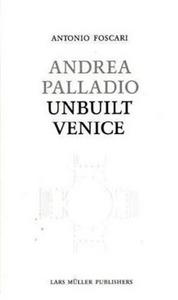 ANTONIO FOSCARI

ANDREA PALLADIO UNBUILT VENICE

LARS MÜLLER PUBLISHERS